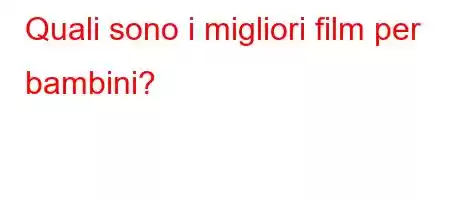 Quali sono i migliori film per bambini?